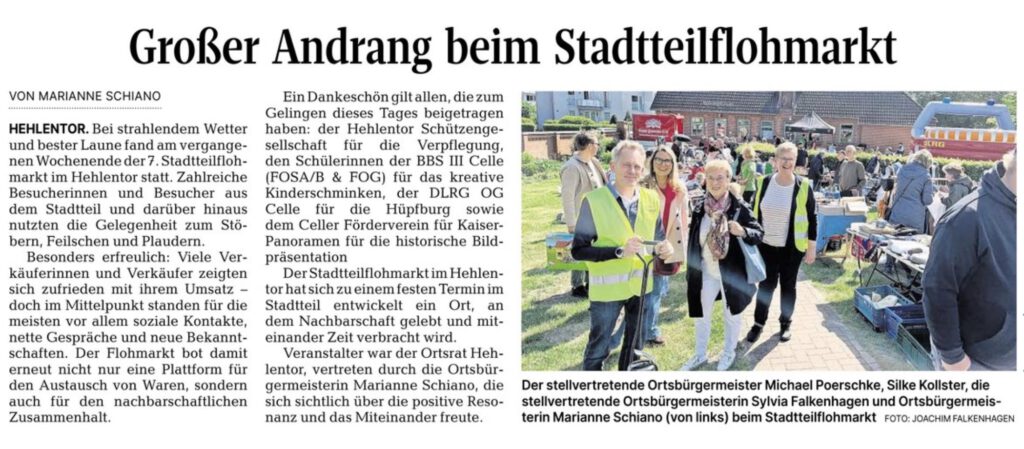 Großer Andrang beim Stadtteilflohmarkt

VON MARIANNE SCHIANO

HEHLENTOR. Bei strahlendem Wetter und bester Laune fand am vergangenen Wochenende der 7. Stadtteilflohmarkt im Hehlentor statt. Zahlreiche Besucherinnen und Besucher aus dem Stadtteil und darüber hinaus nutzten die Gelegenheit zum Stöbern, Feilschen und Plaudern.

Besonders erfreulich: Viele Verkäuferinnen und Verkäufer zeigten sich zufrieden mit ihrem Umsatz – doch im Mittelpunkt standen für die meisten vor allem soziale Kontakte, nette Gespräche und neue Bekanntschaften. Der Flohmarkt bot damit erneut nicht nur eine Plattform für den Austausch von Waren, sondern auch für den nachbarschaftlichen Zusammenhalt.

Ein Dankeschön gilt allen, die zum Gelingen dieses Tages beigetragen haben: der Hehlentor Schützengesellschaft für die Verpflegung, den Schülerinnen der BBS III Celle (FOSA/B & FOG) für das kreative Kinderschminken, der DLRG OG Celle für die Hüpfburg sowie dem Celler Förderverein für Kaiser-Panoramen für die historische Bildpräsentation

Der Stadtteilflohmarkt im Hehlentor hat sich zu einem festen Termin im Stadtteil entwickelt ein Ort, an dem Nachbarschaft gelebt und miteinander Zeit verbracht wird.

Veranstalter war der Ortsrat Hehlentor, vertreten durch die Ortsbürgermeisterin Marianne Schiano, die sich sichtlich über die positive Resonanz und das Miteinander freute.

Der stellvertretende Ortsbürgermeister Michael Poerschke, Silke Kollster, die stellvertretende Ortsbürgermeisterin Sylvia Falkenhagen und Ortsbürgermeisterin Marianne Schiano (von links) beim Stadtteilflohmarkt FOTO: JOACHIM FALKENHAGEN